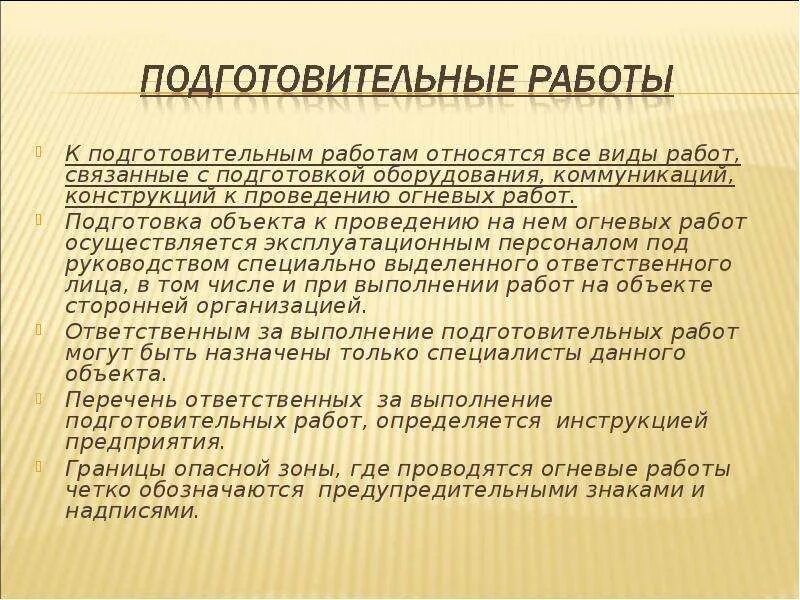 ПОДГОТОВИТЕЛЬНЫЕ РАБОТЫ

К подготовительным работам относятся все виды работ, связанные с подготовкой оборудования, коммуникаций, конструкций к проведению огневых работ.

Подготовка объекта к проведению на нем огневых работ осуществляется эксплуатационным персоналом под руководством специально выделенного ответственного лица, в том числе и при выполнении работ на объекте сторонней организацией.

Ответственным за выполнение подготовительных работ могут быть назначены только специалисты данного объекта.

Перечень ответственных за выполнение подготовительных работ, определяется инструкцией предприятия.

Границы опасной зоны, где проводятся огневые работы четко обозначаются предупредительными знаками и надписями.